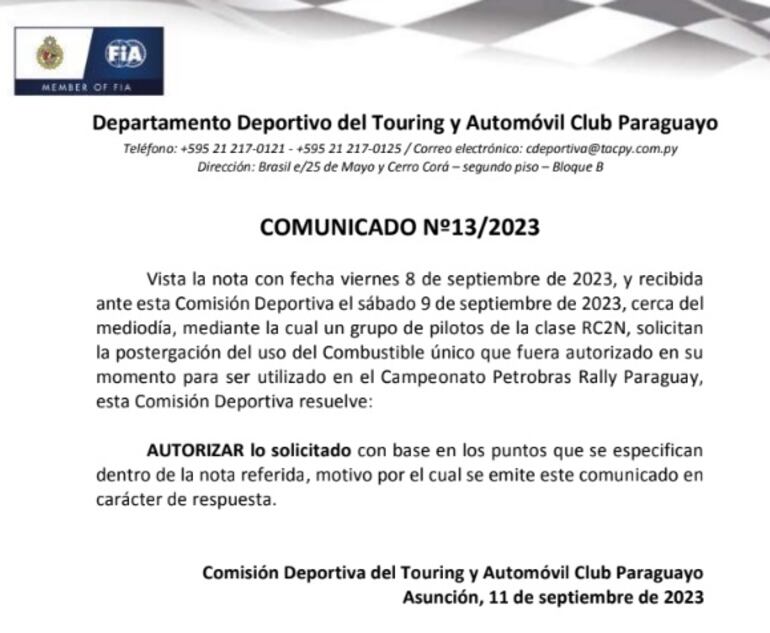 FIA
MEMBER OF FIA

Departamento Deportivo del Touring y Automóvil Club Paraguayo
Teléfono: +595 21 217-0121 - +595 21 217-0125 / Correo electrónico: cdeportiva@tacpy.com.py
Dirección: Brasil e/25 de Mayo y Cerro Corá – segundo piso – Bloque B

COMUNICADO Nº13/2023

Vista la nota con fecha viernes 8 de septiembre de 2023, y recibida ante esta Comisión Deportiva el sábado 9 de septiembre de 2023, cerca del mediodía, mediante la cual un grupo de pilotos de la clase RC2N, solicitan la postergación del uso del Combustible único que fuera autorizado en su momento para ser utilizado en el Campeonato Petrobras Rally Paraguay, esta Comisión Deportiva resuelve:

AUTORIZAR lo solicitado con base en los puntos que se especifican dentro de la nota referida, motivo por el cual se emite este comunicado en carácter de respuesta.

Comisión Deportiva del Touring y Automóvil Club Paraguayo
Asunción, 11 de septiembre de 2023